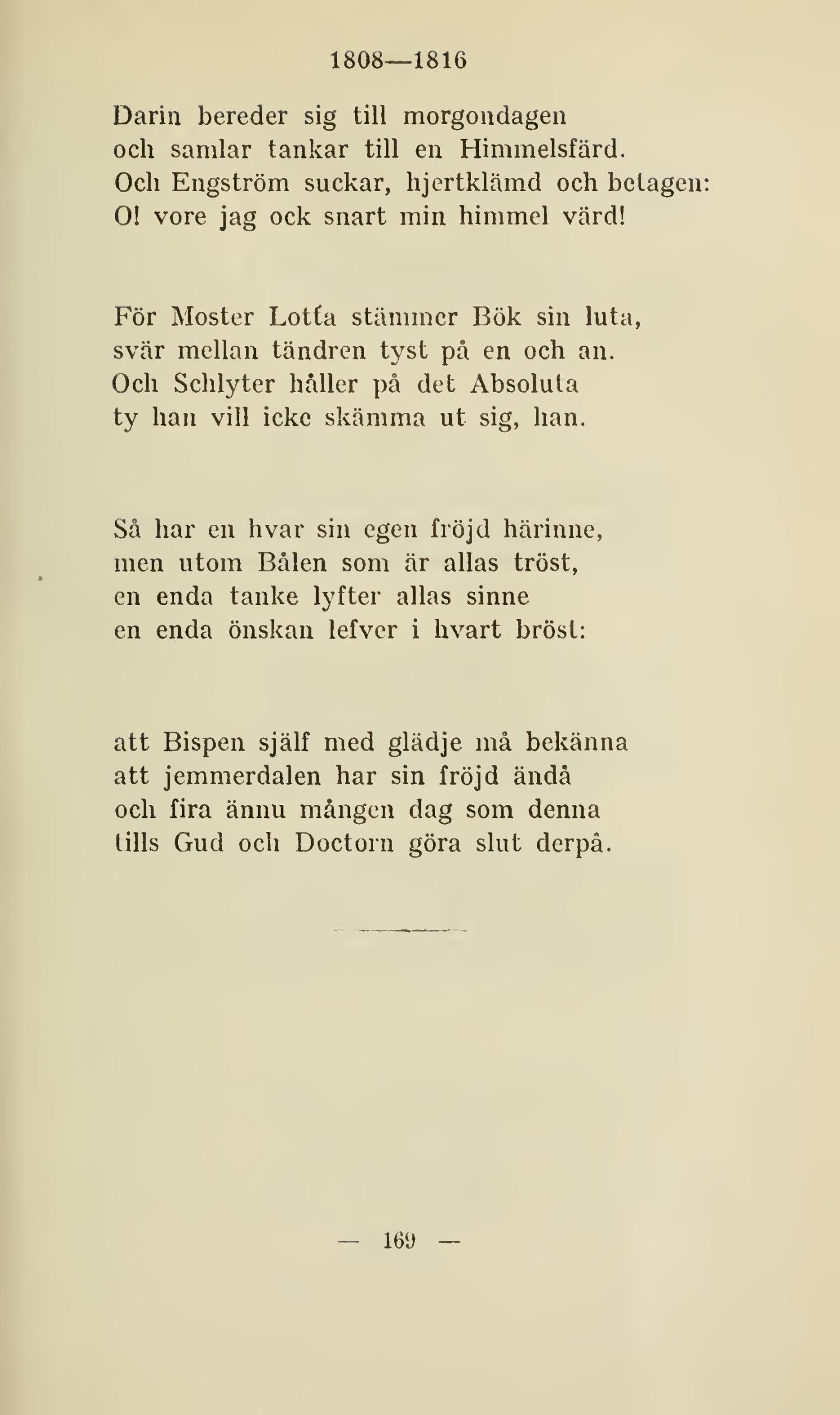 1808—1816

Darin bereder sig till morgondagen
och samlar tankar till en Himmelsfärd.
Och Engström suckar, hjertklämd och betagen:
O! vore jag ock snart min himmel värd!

För Moster Lotta stämmer Bök sin luta,
svär mellan tändren tyst på en och an.
Och Schlyter håller på det Absoluta
ty han vill icke skämma ut sig, han.

Så har en hvar sin egen fröjd härinne,
men utom Bålen som är allas tröst,
en enda tanke lyfter allas sinne
en enda önskan lefver i hvart bröst:

att Bispen själf med glädje må bekänna
att jemmerdalen har sin fröjd ändå
och fira ännu mången dag som denna
tills Gud och Doctorn göra slut derpå.

— 169 —